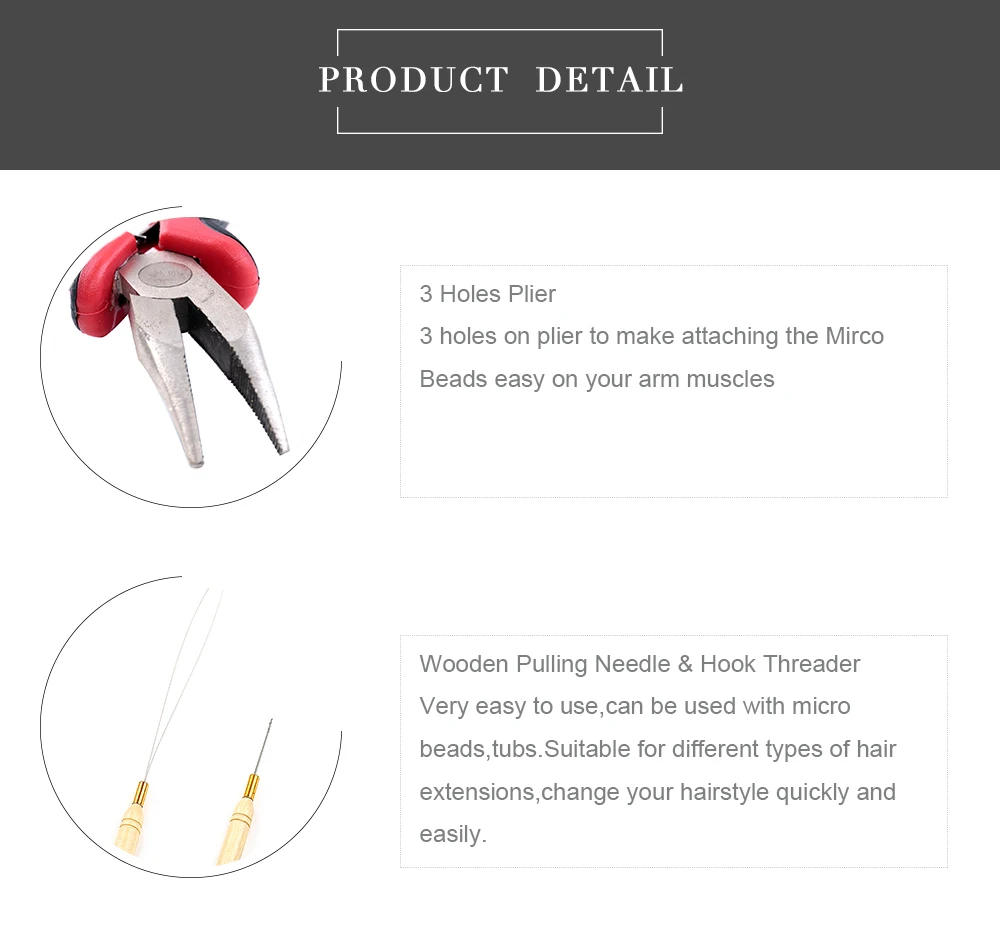 PRODUCT DETAIL

3 Holes Plier
3 holes on plier to make attaching the Mirco Beads easy on your arm muscles

Wooden Pulling Needle & Hook Threader
Very easy to use,can be used with micro beads,tubs.Suitable for different types of hair extensions,change your hairstyle quickly and easily.